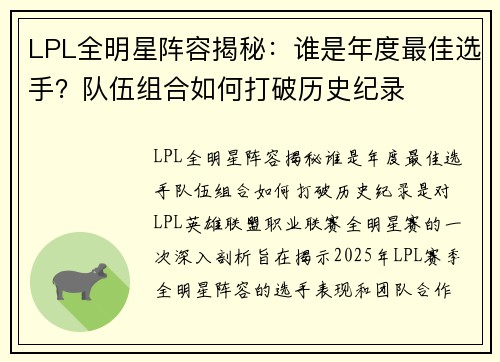 LPL全明星阵容揭秘：谁是年度最佳选手？队伍组合如何打破历史纪录

LPL全明星阵容揭秘谁是年度最佳选手队伍组合如何打破历史纪录是对LPL英雄联盟职业联赛全明星赛的一次深入剖析旨在揭示2025年LPL赛季全明星阵容的选手表现和团队合作